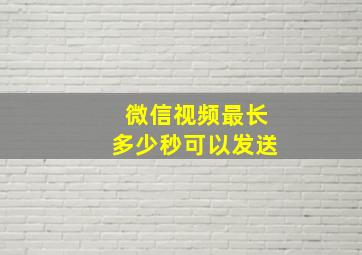 微信视频最长
多少秒可以发送